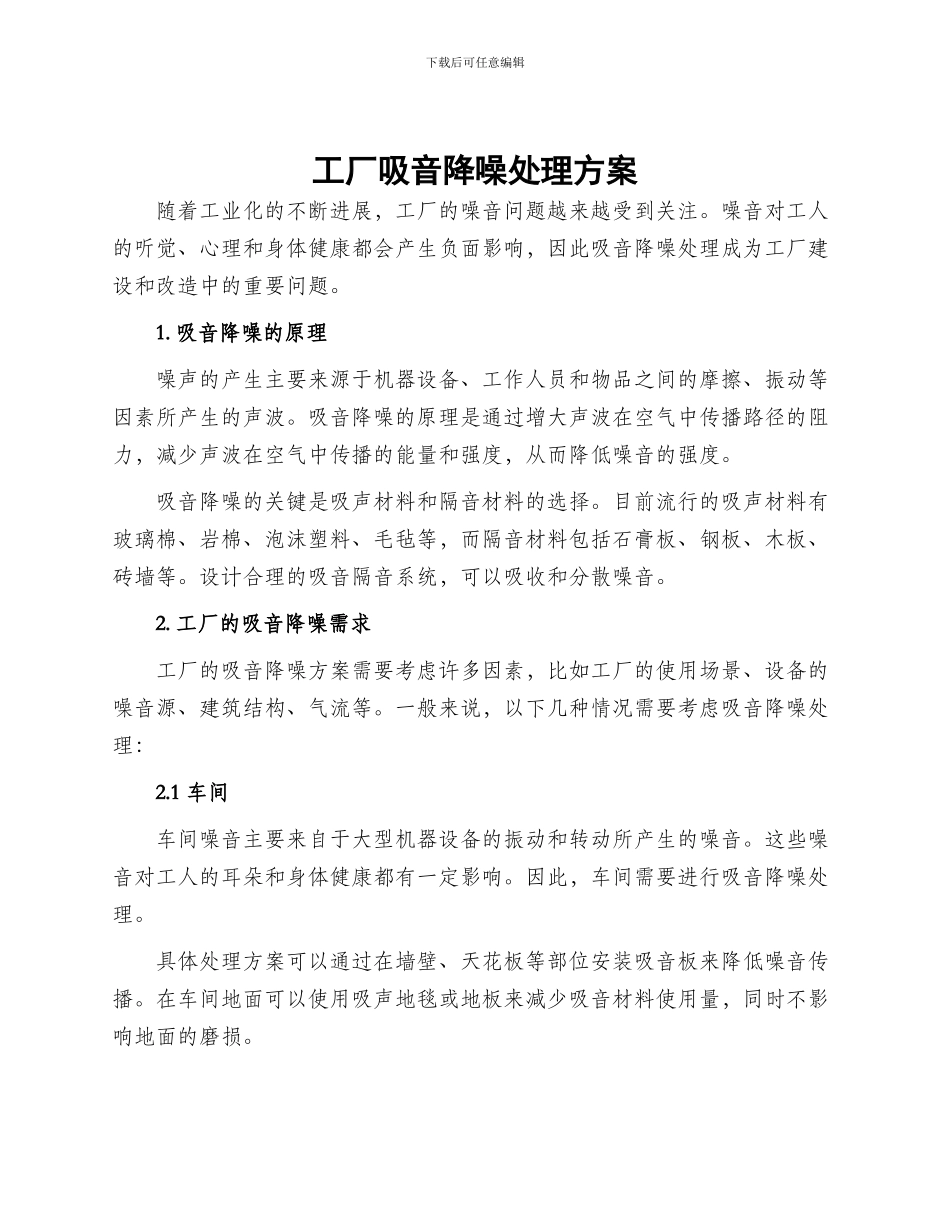 下载后可任意编辑

工厂吸音降噪处理方案

随着工业化的不断进展，工厂的噪音问题越来越受到关注。噪音对工人的听觉、心理和身体健康都会产生负面影响，因此吸音降噪处理成为工厂建设和改造中的重要问题。

1. 吸音降噪的原理

噪声的产生主要来源于机器设备、工作人员和物品之间的摩擦、振动等因素所产生的声波。吸音降噪的原理是通过增大声波在空气中传播路径的阻力，减少声波在空气中传播的能量和强度，从而降低噪音的强度。

吸音降噪的关键是吸声材料和隔音材料的选择。目前流行的吸声材料有玻璃棉、岩棉、泡沫塑料、毛毡等，而隔音材料包括石膏板、钢板、木板、砖墙等。设计合理的吸音隔音系统，可以吸收和分散噪音。

2. 工厂的吸音降噪需求

工厂的吸音降噪方案需要考虑许多因素，比如工厂的使用场景、设备的噪音源、建筑结构、气流等。一般来说，以下几种情况需要考虑吸音降噪处理：

2.1 车间

车间噪音主要来自于大型机器设备的振动和转动所产生的噪音。这些噪音对工人的耳朵和身体健康都有一定影响。因此，车间需要进行吸音降噪处理。

具体处理方案可以通过在墙壁、天花板等部位安装吸音板来降低噪音传播。在车间地面可以使用吸声地毯或地板来减少吸音材料使用量，同时不影响地面的磨损。